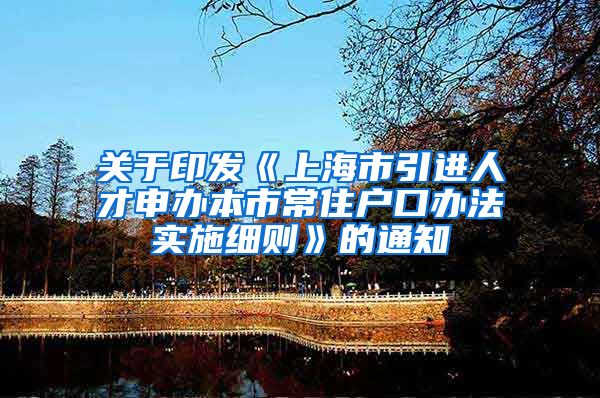 关于印发《上海市引进人才申办本市常住户口办法实施细则》的通知